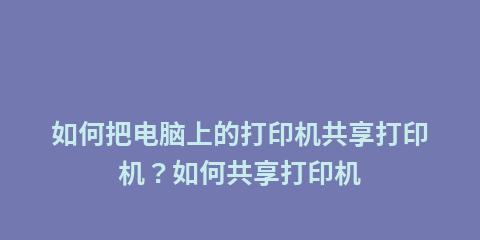 如何把电脑上的打印机共享打印机？如何共享打印机